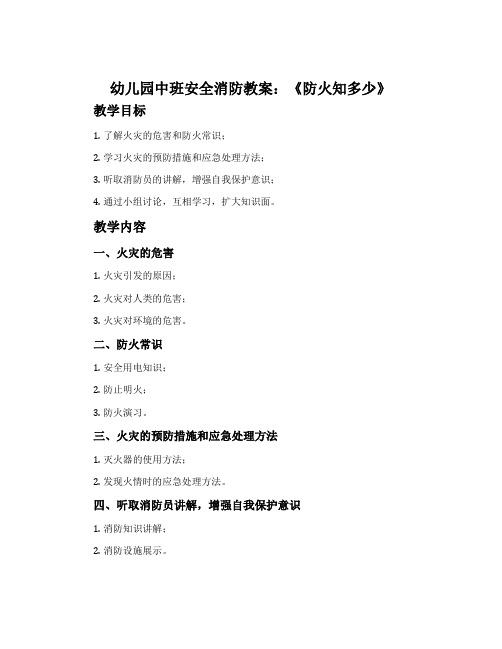 幼儿园中班安全消防教案：《防火知多少》

教学目标

1. 了解火灾的危害和防火常识；

2. 学习火灾的预防措施和应急处理方法；

3. 听取消防员的讲解，增强自我保护意识；

4. 通过小组讨论，互相学习，扩大知识面。

教学内容

一、火灾的危害

1. 火灾引发的原因；

2. 火灾对人类的危害；

3. 火灾对环境的危害。

二、防火常识

1. 安全用电知识；

2. 防止明火；

3. 防火演习。

三、火灾的预防措施和应急处理方法

1. 灭火器的使用方法；

2. 发现火情时的应急处理方法。

四、听取消防员讲解，增强自我保护意识

1. 消防知识讲解；

2. 消防设施展示。